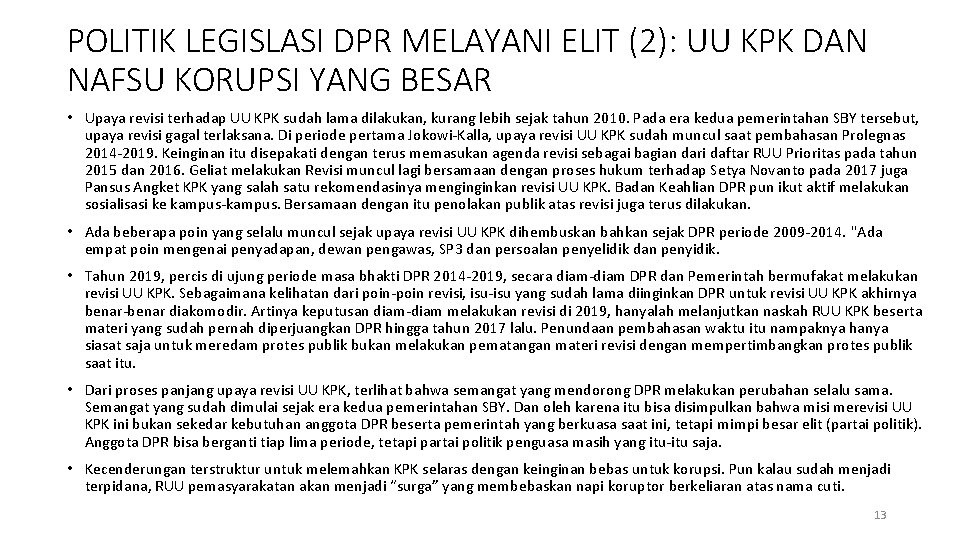 POLITIK LEGISLASI DPR MELAYANI ELIT (2): UU KPK DAN NAFSU KORUPSI YANG BESAR

• Upaya revisi terhadap UU KPK sudah lama dilakukan, kurang lebih sejak tahun 2010. Pada era kedua pemerintahan SBY tersebut, upaya revisi gagal terlaksana. Di periode pertama Jokowi-Kalla, upaya revisi UU KPK sudah muncul saat pembahasan Prolegnas 2014-2019. Keinginan itu disepakati dengan terus memasukan agenda revisi sebagai bagian dari daftar RUU Prioritas pada tahun 2015 dan 2016. Geliat melakukan Revisi muncul lagi bersamaan dengan proses hukum terhadap Setya Novanto pada 2017 juga Pansus Angket KPK yang salah satu rekomendasinya menginginkan revisi UU KPK. Badan Keahlian DPR pun ikut aktif melakukan sosialisasi ke kampus-kampus. Bersamaan dengan itu penolakan publik atas revisi juga terus dilakukan.

• Ada beberapa poin yang selalu muncul sejak upaya revisi UU KPK dihembuskan bahkan sejak DPR periode 2009-2014. "Ada empat poin mengenai penyadapan, dewan pengawas, SP3 dan persoalan penyelidik dan penyidik.

• Tahun 2019, percis di ujung periode masa bhakti DPR 2014-2019, secara diam-diam DPR dan Pemerintah bermufakat melakukan revisi UU KPK. Sebagaimana kelihatan dari poin-poin revisi, isu-isu yang sudah lama diinginkan DPR untuk revisi UU KPK akhirnya benar-benar diakomodir. Artinya keputusan diam-diam melakukan revisi di 2019, hanyalah melanjutkan naskah RUU KPK beserta materi yang sudah pernah diperjuangkan DPR hingga tahun 2017 lalu. Penundaan pembahasan waktu itu nampaknya hanya siasat saja untuk meredam protes publik bukan melakukan pematangan materi revisi dengan mempertimbangkan protes publik saat itu.

• Dari proses panjang upaya revisi UU KPK, terlihat bahwa semangat yang mendorong DPR melakukan perubahan selalu sama. Semangat yang sudah dimulai sejak era kedua pemerintahan SBY. Dan oleh karena itu bisa disimpulkan bahwa misi merevisi UU KPK ini bukan sekedar kebutuhan anggota DPR beserta pemerintah yang berkuasa saat ini, tetapi mimpi besar elit (partai politik). Anggota DPR bisa berganti tiap lima periode, tetapi partai politik penguasa masih yang itu-itu saja.

• Kecenderungan terstruktur untuk melemahkan KPK selaras dengan keinginan bebas untuk korupsi. Pun kalau sudah menjadi terpidana, RUU pemasyarakatan akan menjadi "surga" yang membebaskan napi koruptor berkeliaran atas nama cuti.

13